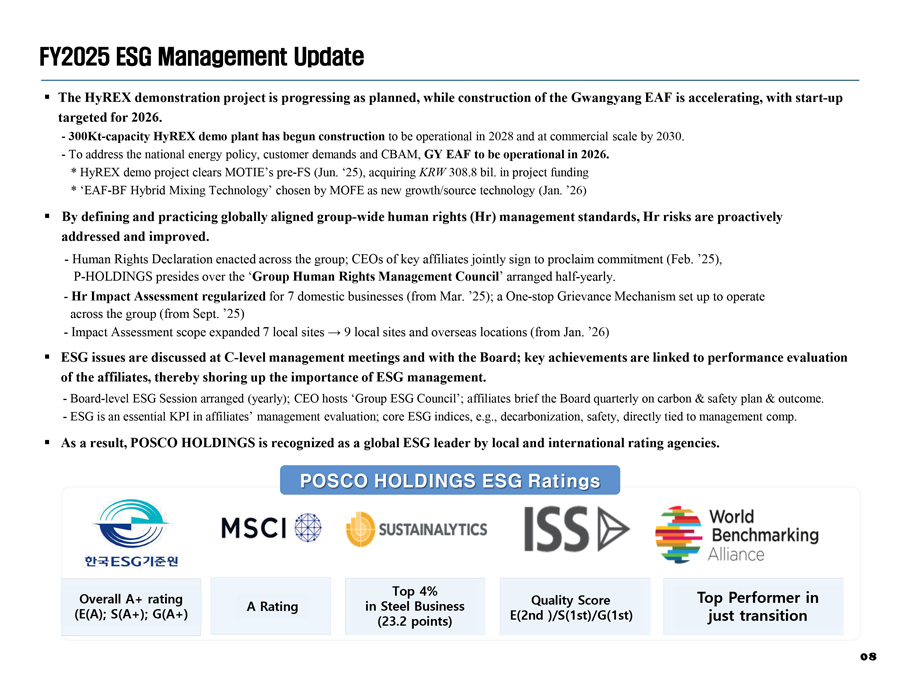 FY2025 ESG Management Update

▪ The HyREX demonstration project is progressing as planned, while construction of the Gwangyang EAF is accelerating, with start-up targeted for 2026.

- 300Kt-capacity HyREX demo plant has begun construction to be operational in 2028 and at commercial scale by 2030.
- To address the national energy policy, customer demands and CBAM, GY EAF to be operational in 2026.
* HyREX demo project clears MOTIE's pre-FS (Jun. '25), acquiring KRW 308.8 bil. in project funding
* 'EAF-BF Hybrid Mixing Technology' chosen by MOFE as new growth/source technology (Jan. '26)

▪ By defining and practicing globally aligned group-wide human rights (Hr) management standards, Hr risks are proactively addressed and improved.

- Human Rights Declaration enacted across the group; CEOs of key affiliates jointly sign to proclaim commitment (Feb. '25), P-HOLDINGS presides over the 'Group Human Rights Management Council' arranged half-yearly.
- Hr Impact Assessment regularized for 7 domestic businesses (from Mar. '25); a One-stop Grievance Mechanism set up to operate across the group (from Sept. '25)
- Impact Assessment scope expanded 7 local sites → 9 local sites and overseas locations (from Jan. '26)

▪ ESG issues are discussed at C-level management meetings and with the Board; key achievements are linked to performance evaluation of the affiliates, thereby shoring up the importance of ESG management.

- Board-level ESG Session arranged (yearly); CEO hosts 'Group ESG Council'; affiliates brief the Board quarterly on carbon & safety plan & outcome.
- ESG is an essential KPI in affiliates' management evaluation; core ESG indices, e.g., decarbonization, safety, directly tied to management comp.

▪ As a result, POSCO HOLDINGS is recognized as a global ESG leader by local and international rating agencies.

POSCO HOLDINGS ESG Ratings

한국ESG기준원
Overall A+ rating (E(A); S(A+); G(A+)

MSCI
A Rating

SUSTAINALYTICS
Top 4% in Steel Business (23.2 points)

ISS
Quality Score E(2nd )/S(1st)/G(1st)

World Benchmarking Alliance
Top Performer in just transition

08